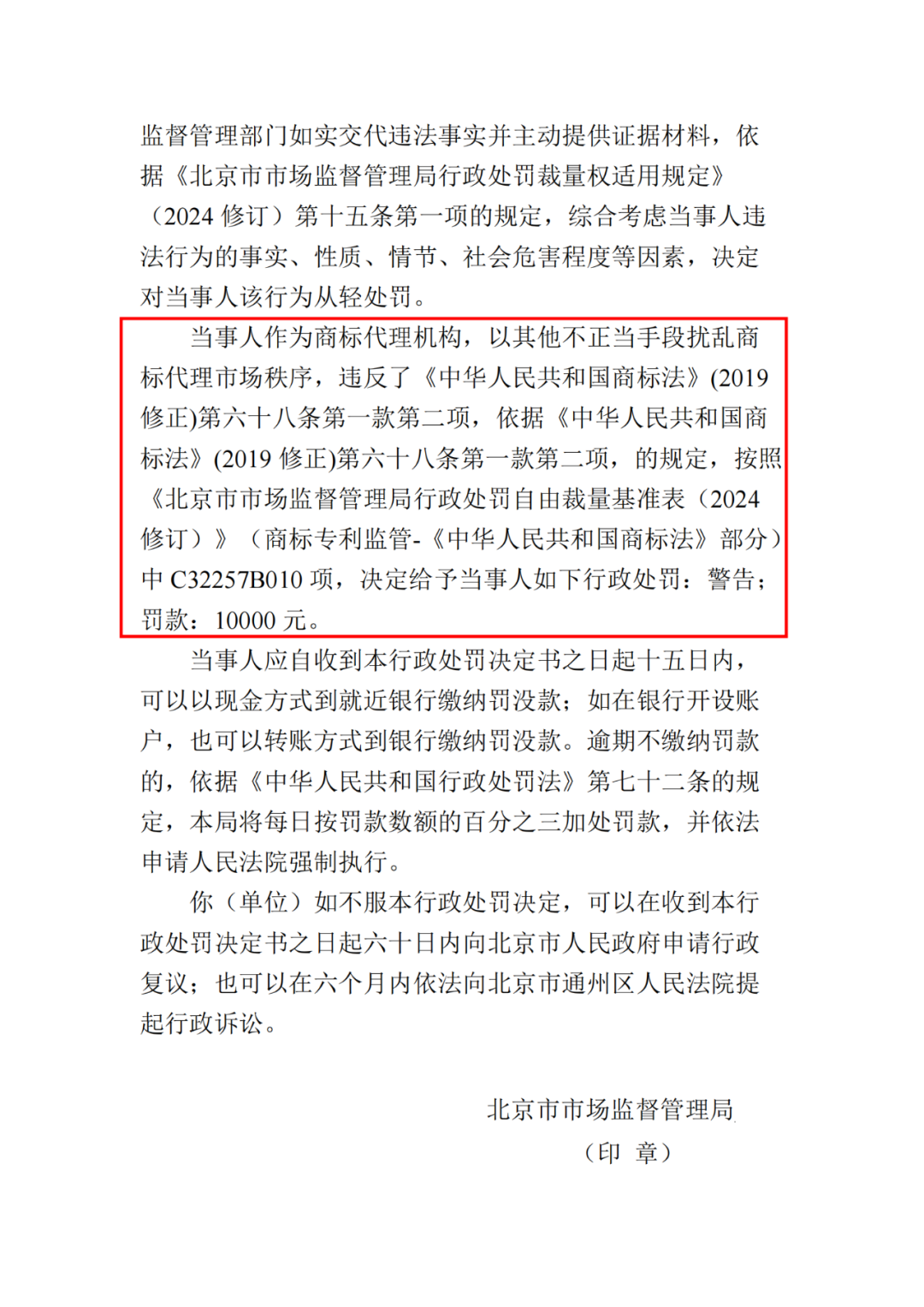 监督管理部门如实交代违法事实并主动提供证据材料，依据《北京市市场监督管理局行政处罚裁量权适用规定》（2024 修订）第十五条第一项的规定，综合考虑当事人违法行为的事实、性质、情节、社会危害程度等因素，决定对当事人该行为从轻处罚。

当事人作为商标代理机构，以其他不正当手段扰乱商标代理市场秩序，违反了《中华人民共和国商标法》(2019 修正)第六十八条第一款第二项，依据《中华人民共和国商标法》(2019 修正)第六十八条第一款第二项，的规定，按照《北京市市场监督管理局行政处罚自由裁量基准表（2024 修订）》（商标专利监管-《中华人民共和国商标法》部分）中 C32257B010 项，决定给予当事人如下行政处罚：警告；罚款：10000 元。

当事人应自收到本行政处罚决定书之日起十五日内，可以以现金方式到就近银行缴纳罚没款；如在银行开设账户，也可以转账方式到银行缴纳罚没款。逾期不缴纳罚款的，依据《中华人民共和国行政处罚法》第七十二条的规定，本局将每日按罚款数额的百分之三加处罚款，并依法申请人民法院强制执行。

你（单位）如不服本行政处罚决定，可以在收到本行政处罚决定书之日起六十日内向北京市人民政府申请行政复议；也可以在六个月内依法向北京市通州区人民法院提起行政诉讼。

北京市市场监督管理局
（印 章）